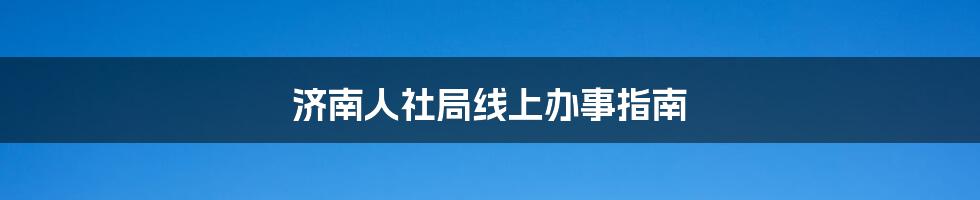 济南人社局线上办事指南